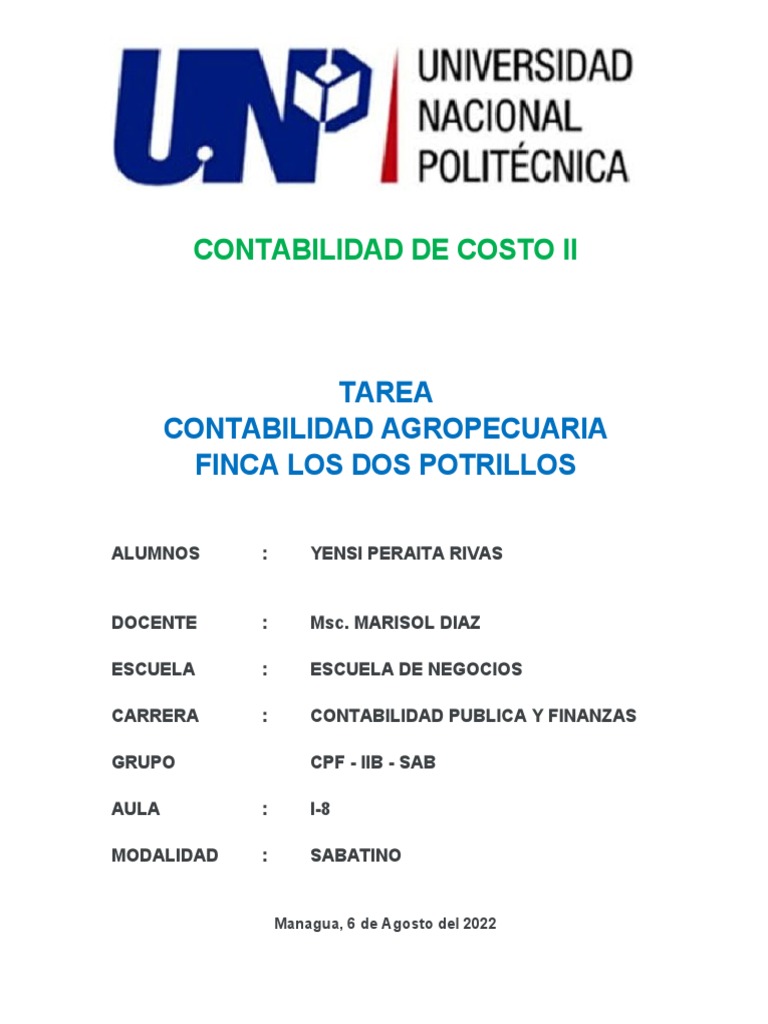 UNP UNIVERSIDAD NACIONAL POLITÉCNICA

CONTABILIDAD DE COSTO II

TAREA
CONTABILIDAD AGROPECUARIA
FINCA LOS DOS POTRILLOS

ALUMNOS : YENSI PERAITA RIVAS

DOCENTE : Msc. MARISOL DIAZ

ESCUELA : ESCUELA DE NEGOCIOS

CARRERA : CONTABILIDAD PUBLICA Y FINANZAS

GRUPO CPF - IIB - SAB

AULA : I-8

MODALIDAD : SABATINO

Managua, 6 de Agosto del 2022